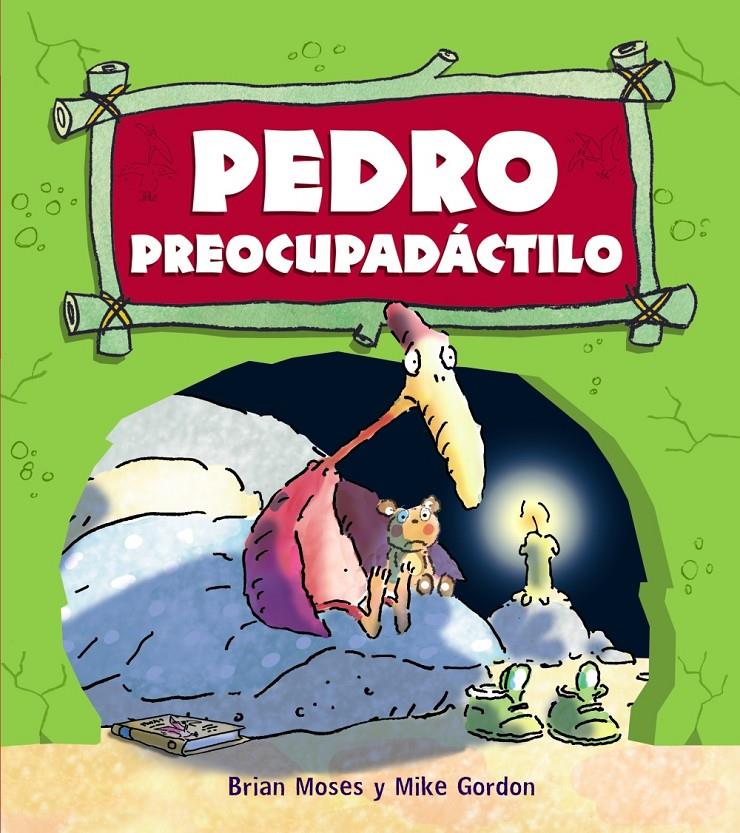 PEDRO PREOCUPADÁCTILO

Brian Moses y Mike Gordon